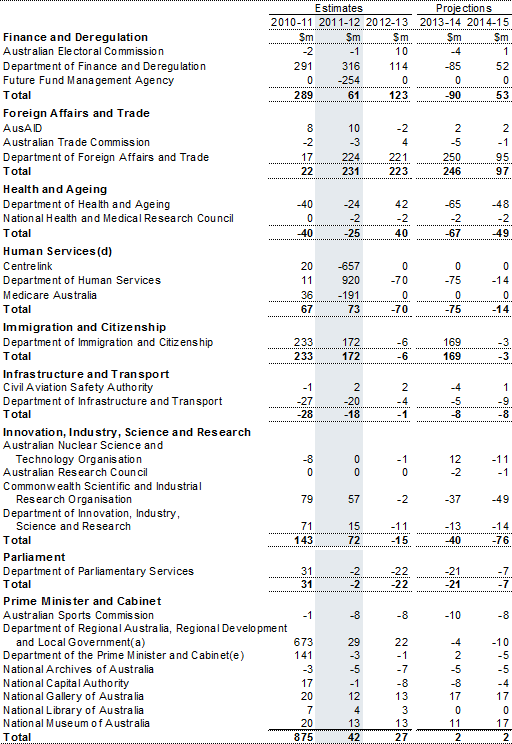 | | Estimates | | | Projections | |
|---|---|---|---|---|---|
| | 2010-11 | 2011-12 | 2012-13 | 2013-14 | 2014-15 |
| **Finance and Deregulation** | $m | $m | $m | $m | $m |
| Australian Electoral Commission | -2 | -1 | 10 | -4 | 1 |
| Department of Finance and Deregulation | 291 | 316 | 114 | -85 | 52 |
| Future Fund Management Agency | 0 | -254 | 0 | 0 | 0 |
| **Total** | **289** | **61** | **123** | **-90** | **53** |
| **Foreign Affairs and Trade** | | | | | |
| AusAID | 8 | 10 | -2 | 2 | 2 |
| Australian Trade Commission | -2 | -3 | 4 | -5 | -1 |
| Department of Foreign Affairs and Trade | 17 | 224 | 221 | 250 | 95 |
| **Total** | **22** | **231** | **223** | **246** | **97** |
| **Health and Ageing** | | | | | |
| Department of Health and Ageing | -40 | -24 | 42 | -65 | -48 |
| National Health and Medical Research Council | 0 | -2 | -2 | -2 | -2 |
| **Total** | **-40** | **-25** | **40** | **-67** | **-49** |
| **Human Services(d)** | | | | | |
| Centrelink | 20 | -657 | 0 | 0 | 0 |
| Department of Human Services | 11 | 920 | -70 | -75 | -14 |
| Medicare Australia | 36 | -191 | 0 | 0 | 0 |
| **Total** | **67** | **73** | **-70** | **-75** | **-14** |
| **Immigration and Citizenship** | | | | | |
| Department of Immigration and Citizenship | 233 | 172 | -6 | 169 | -3 |
| **Total** | **233** | **172** | **-6** | **169** | **-3** |
| **Infrastructure and Transport** | | | | | |
| Civil Aviation Safety Authority | -1 | 2 | 2 | -4 | 1 |
| Department of Infrastructure and Transport | -27 | -20 | -4 | -5 | -9 |
| **Total** | **-28** | **-18** | **-1** | **-8** | **-8** |
| **Innovation, Industry, Science and Research** | | | | | |
| Australian Nuclear Science and Technology Organisation | -8 | 0 | -1 | 12 | -11 |
| Australian Research Council | 0 | 0 | 0 | -2 | -1 |
| Commonwealth Scientific and Industrial Research Organisation | 79 | 57 | -2 | -37 | -49 |
| Department of Innovation, Industry, Science and Research | 71 | 15 | -11 | -13 | -14 |
| **Total** | **143** | **72** | **-15** | **-40** | **-76** |
| **Parliament** | | | | | |
| Department of Parliamentary Services | 31 | -2 | -22 | -21 | -7 |
| **Total** | **31** | **-2** | **-22** | **-21** | **-7** |
| **Prime Minister and Cabinet** | | | | | |
| Australian Sports Commission | -1 | -8 | -8 | -10 | -8 |
| Department of Regional Australia, Regional Development and Local Government(a) | 673 | 29 | 22 | -4 | -10 |
| Department of the Prime Minister and Cabinet(e) | 141 | -3 | -1 | 2 | -5 |
| National Archives of Australia | -3 | -5 | -7 | -5 | -5 |
| National Capital Authority | 17 | -1 | -8 | -8 | -4 |
| National Gallery of Australia | 20 | 12 | 13 | 17 | 17 |
| National Library of Australia | 7 | 4 | 3 | 0 | 0 |
| National Museum of Australia | 20 | 13 | 13 | 11 | 17 |
| **Total** | **875** | **42** | **27** | **2** | **2** |